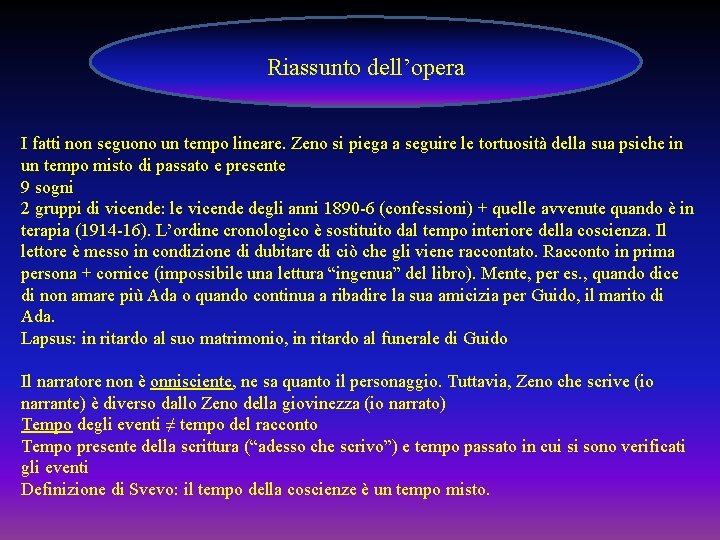 Riassunto dell’opera

I fatti non seguono un tempo lineare. Zeno si piega a seguire le tortuosità della sua psiche in un tempo misto di passato e presente
9 sogni
2 gruppi di vicende: le vicende degli anni 1890-6 (confessioni) + quelle avvenute quando è in terapia (1914-16). L’ordine cronologico è sostituito dal tempo interiore della coscienza. Il lettore è messo in condizione di dubitare di ciò che gli viene raccontato. Racconto in prima persona + cornice (impossibile una lettura “ingenua” del libro). Mente, per es., quando dice di non amare più Ada o quando continua a ribadire la sua amicizia per Guido, il marito di Ada.
Lapsus: in ritardo al suo matrimonio, in ritardo al funerale di Guido

Il narratore non è onnisciente, ne sa quanto il personaggio. Tuttavia, Zeno che scrive (io narrante) è diverso dallo Zeno della giovinezza (io narrato)
Tempo degli eventi ≠ tempo del racconto
Tempo presente della scrittura (“adesso che scrivo”) e tempo passato in cui si sono verificati gli eventi
Definizione di Svevo: il tempo della coscienze è un tempo misto.